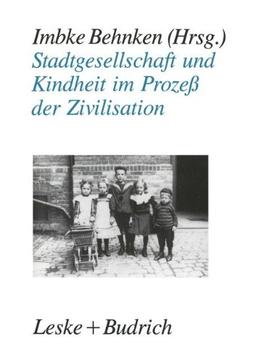 Imbke Behnken (Hrsg.)
Stadtgesellschaft und Kindheit im Prozeß der Zivilisation

Leske + Budrich